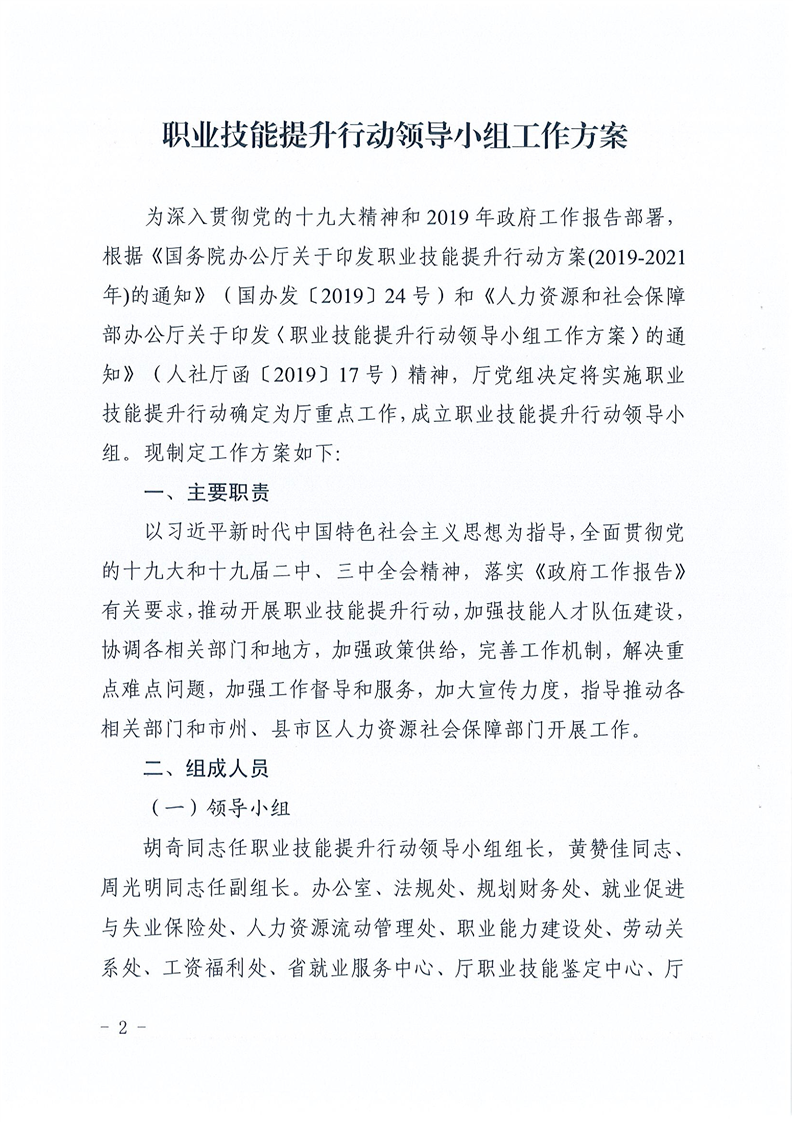 职业技能提升行动领导小组工作方案

为深入贯彻党的十九大精神和2019年政府工作报告部署，根据《国务院办公厅关于印发职业技能提升行动方案(2019-2021年)的通知》（国办发〔2019〕24号）和《人力资源和社会保障部办公厅关于印发〈职业技能提升行动领导小组工作方案〉的通知》（人社厅函〔2019〕17号）精神，厅党组决定将实施职业技能提升行动确定为厅重点工作，成立职业技能提升行动领导小组。现制定工作方案如下:

一、主要职责

以习近平新时代中国特色社会主义思想为指导，全面贯彻党的十九大和十九届二中、三中全会精神，落实《政府工作报告》有关要求，推动开展职业技能提升行动，加强技能人才队伍建设，协调各相关部门和地方，加强政策供给，完善工作机制，解决重点难点问题，加强工作督导和服务，加大宣传力度，指导推动各相关部门和市州、县市区人力资源社会保障部门开展工作。

二、组成人员

（一）领导小组

胡奇同志任职业技能提升行动领导小组组长，黄赞佳同志、周光明同志任副组长。办公室、法规处、规划财务处、就业促进与失业保险处、人力资源流动管理处、职业能力建设处、劳动关系处、工资福利处、省就业服务中心、厅职业技能鉴定中心、厅

- 2 -